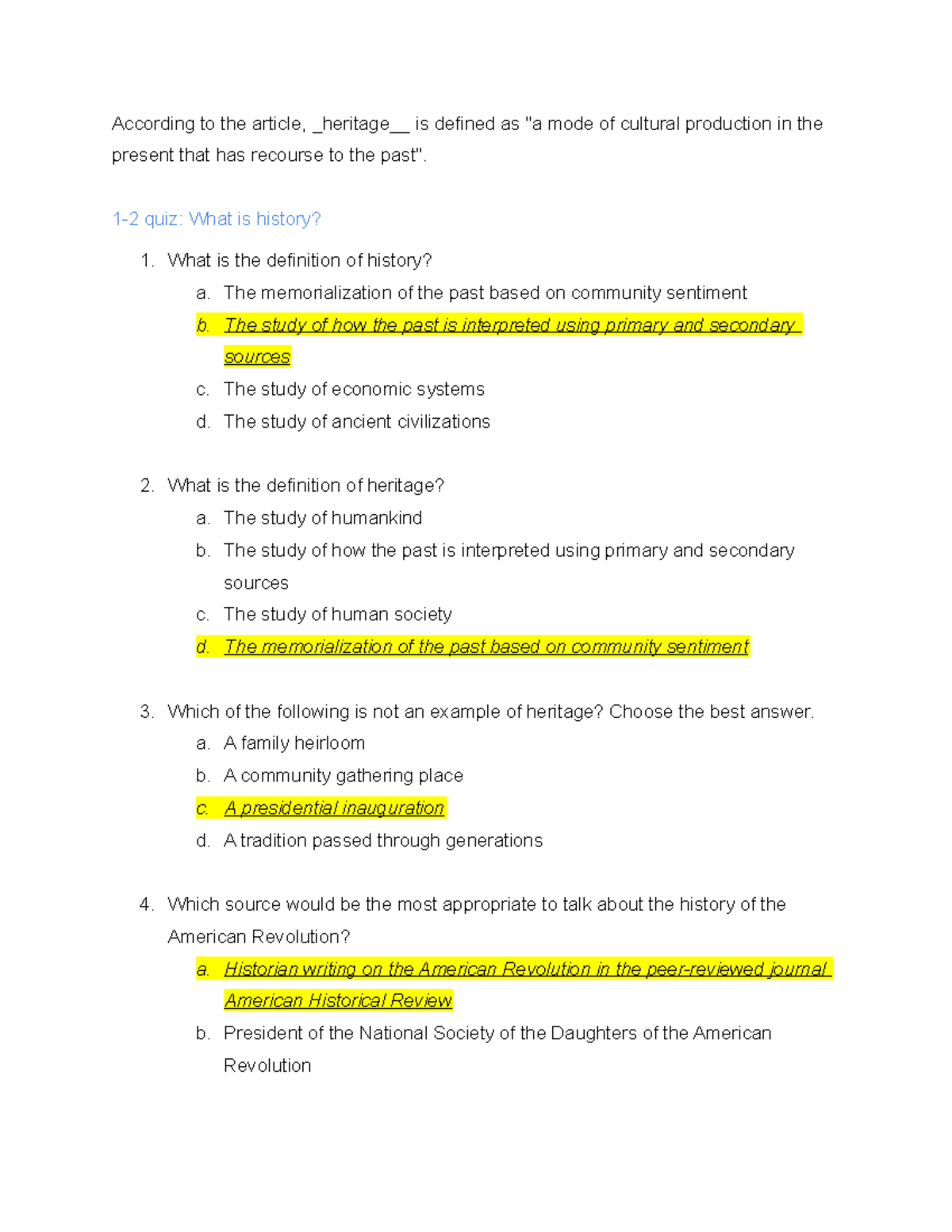 According to the article, _heritage__ is defined as "a mode of cultural production in the present that has recourse to the past".

1-2 quiz: What is history?

1. What is the definition of history?
a. The memorialization of the past based on community sentiment
b. The study of how the past is interpreted using primary and secondary sources
c. The study of economic systems
d. The study of ancient civilizations

2. What is the definition of heritage?
a. The study of humankind
b. The study of how the past is interpreted using primary and secondary sources
c. The study of human society
d. The memorialization of the past based on community sentiment

3. Which of the following is not an example of heritage? Choose the best answer.
a. A family heirloom
b. A community gathering place
c. A presidential inauguration
d. A tradition passed through generations

4. Which source would be the most appropriate to talk about the history of the American Revolution?
a. Historian writing on the American Revolution in the peer-reviewed journal American Historical Review
b. President of the National Society of the Daughters of the American Revolution